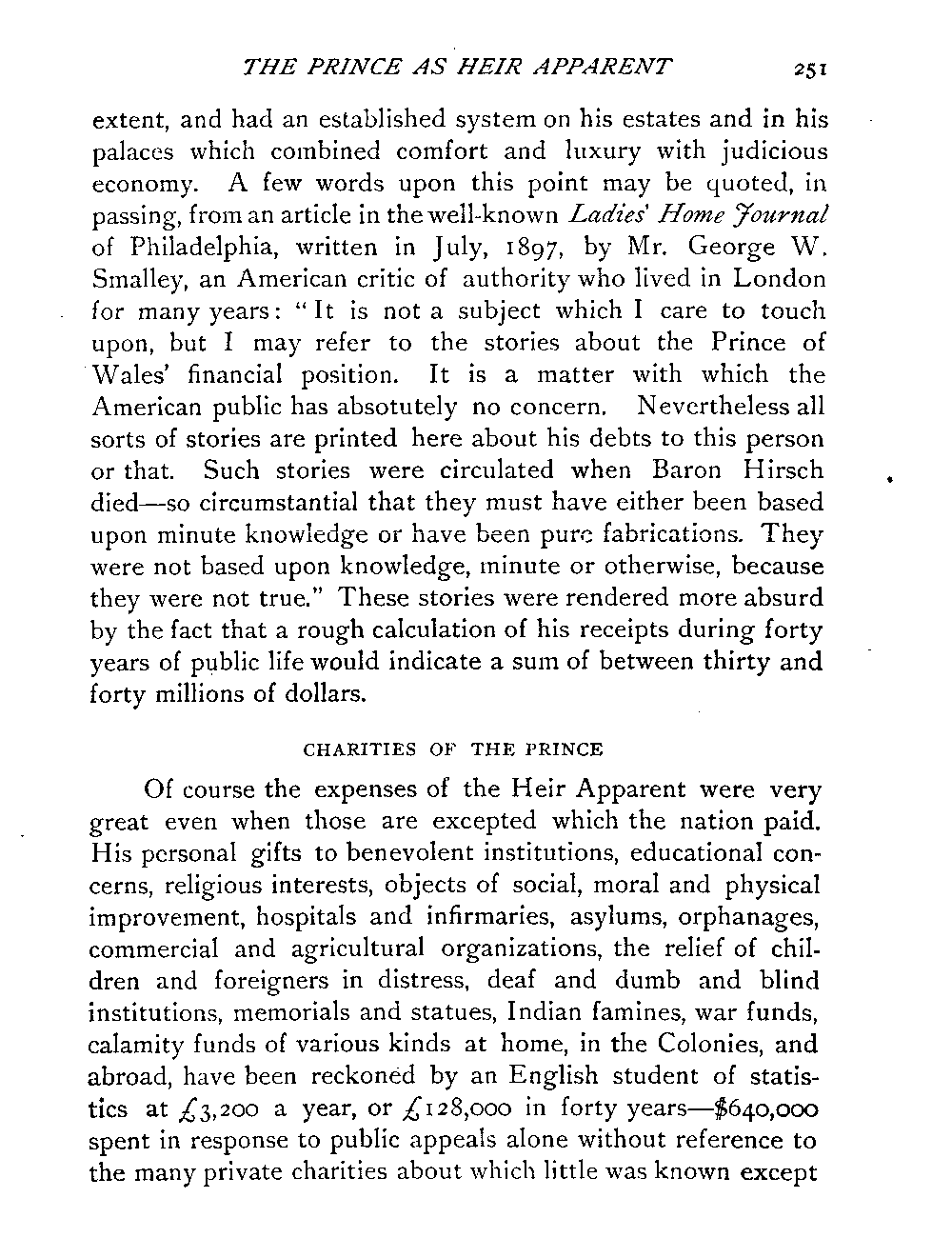 THE PRINCE AS HEIR APPARENT 251

extent, and had an established system on his estates and in his palaces which combined comfort and luxury with judicious economy. A few words upon this point may be quoted, in passing, from an article in the well-known Ladies' Home Journal of Philadelphia, written in July, 1897, by Mr. George W. Smalley, an American critic of authority who lived in London for many years: "It is not a subject which I care to touch upon, but I may refer to the stories about the Prince of Wales' financial position. It is a matter with which the American public has absotutely no concern. Nevertheless all sorts of stories are printed here about his debts to this person or that. Such stories were circulated when Baron Hirsch died—so circumstantial that they must have either been based upon minute knowledge or have been pure fabrications. They were not based upon knowledge, minute or otherwise, because they were not true." These stories were rendered more absurd by the fact that a rough calculation of his receipts during forty years of public life would indicate a sum of between thirty and forty millions of dollars.

CHARITIES OF THE PRINCE

Of course the expenses of the Heir Apparent were very great even when those are excepted which the nation paid. His personal gifts to benevolent institutions, educational concerns, religious interests, objects of social, moral and physical improvement, hospitals and infirmaries, asylums, orphanages, commercial and agricultural organizations, the relief of children and foreigners in distress, deaf and dumb and blind institutions, memorials and statues, Indian famines, war funds, calamity funds of various kinds at home, in the Colonies, and abroad, have been reckoned by an English student of statistics at £3,200 a year, or £128,000 in forty years—$640,000 spent in response to public appeals alone without reference to the many private charities about which little was known except